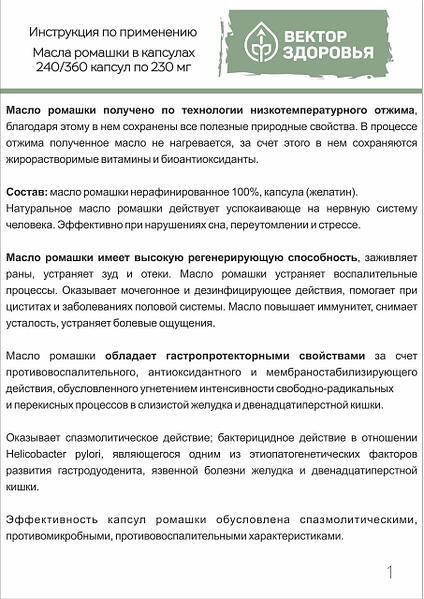 Инструкция по применению

Масла ромашки в капсулах 240/360 капсул по 230 мг

ВЕКТОР ЗДОРОВЬЯ

Масло ромашки получено по технологии низкотемпературного отжима, благодаря этому в нем сохранены все полезные природные свойства. В процессе отжима полученное масло не нагревается, за счет этого в нем сохраняются жирорастворимые витамины и биоантиоксиданты.

Состав: масло ромашки нерафинированное 100%, капсула (желатин).
Натуральное масло ромашки действует успокаивающе на нервную систему человека. Эффективно при нарушениях сна, переутомлении и стрессе.

Масло ромашки имеет высокую регенерирующую способность, заживляет раны, устраняет зуд и отеки. Масло ромашки устраняет воспалительные процессы. Оказывает мочегонное и дезинфицирующее действия, помогает при циститах и заболеваниях половой системы. Масло повышает иммунитет, снимает усталость, устраняет болевые ощущения.

Масло ромашки обладает гастропротекторными свойствами за счет противовоспалительного, антиоксидантного и мембраностабилизирующего действия, обусловленного угнетением интенсивности свободно-радикальных и перекисных процессов в слизистой желудка и двенадцатиперстной кишки.

Оказывает спазмолитическое действие; бактерицидное действие в отношении Helicobacter pylori, являющегося одним из этиопатогенетических факторов развития гастродуоденита, язвенной болезни желудка и двенадцатиперстной кишки.

Эффективность капсул ромашки обусловлена спазмолитическими, противомикробными, противовоспалительными характеристиками.

1